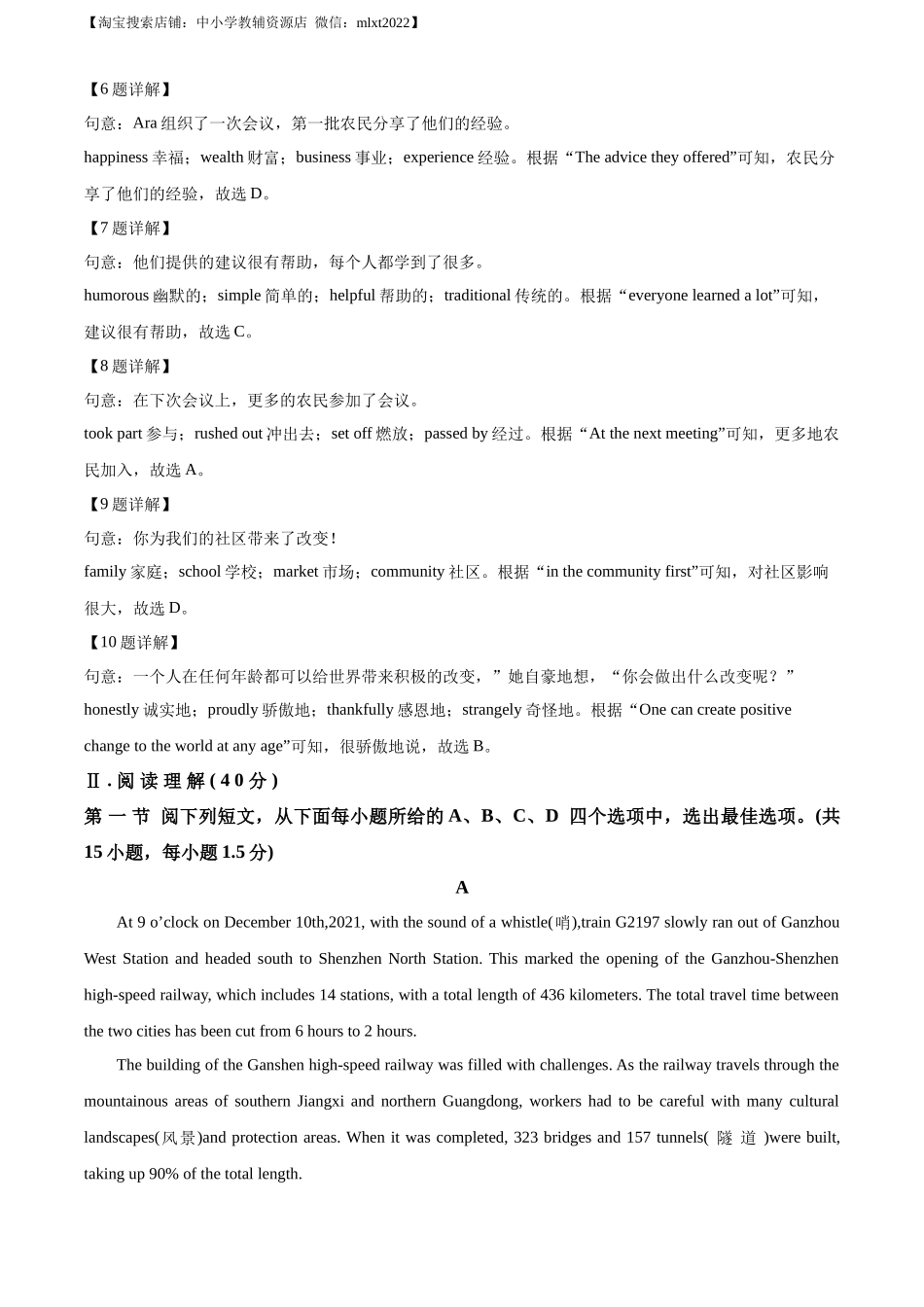 【淘宝搜索店铺：中小学教辅资源店 微信：mlxt2022】

【6 题详解】

句意：Ara 组织了一次会议，第一批农民分享了他们的经验。

happiness 幸福；wealth 财富；business 事业；experience 经验。根据“The advice they offered”可知，农民分享了他们的经验，故选 D。

【7 题详解】

句意：他们提供的建议很有帮助，每个人都学到了很多。

humorous 幽默的；simple 简单的；helpful 帮助的；traditional 传统的。根据“everyone learned a lot”可知，建议很有帮助，故选 C。

【8 题详解】

句意：在下次会议上，更多的农民参加了会议。

took part 参与；rushed out 冲出去；set off 燃放；passed by 经过。根据“At the next meeting”可知，更多地农民加入，故选 A。

【9 题详解】

句意：你为我们的社区带来了改变!

family 家庭；school 学校；market 市场；community 社区。根据“in the community first”可知，对社区影响很大，故选 D。

【10 题详解】

句意：一个人在任何年龄都可以给世界带来积极的改变，”她自豪地想，“你会做出什么改变呢？”

honestly 诚实地；proudly 骄傲地；thankfully 感恩地；strangely 奇怪地。根据“One can create positive change to the world at any age”可知，很骄傲地说，故选 B。

Ⅱ. 阅 读 理 解 ( 4 0 分 )

第 一 节 阅下列短文，从下面每小题所给的 A、B、C、D 四个选项中，选出最佳选项。(共 15 小题，每小题 1.5 分)

A

At 9 o’clock on December 10th,2021, with the sound of a whistle(哨),train G2197 slowly ran out of Ganzhou West Station and headed south to Shenzhen North Station. This marked the opening of the Ganzhou-Shenzhen high-speed railway, which includes 14 stations, with a total length of 436 kilometers. The total travel time between the two cities has been cut from 6 hours to 2 hours.

The building of the Ganshen high-speed railway was filled with challenges. As the railway travels through the mountainous areas of southern Jiangxi and northern Guangdong, workers had to be careful with many cultural landscapes(风景)and protection areas. When it was completed, 323 bridges and 157 tunnels( 隧 道 )were built, taking up 90% of the total length.